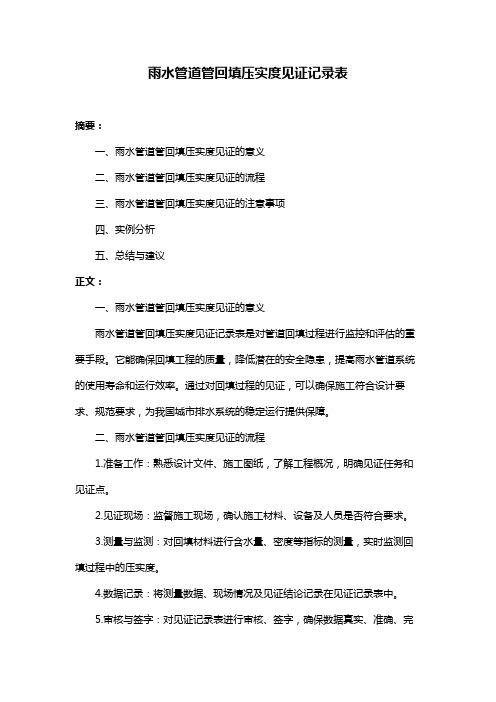 雨水管道管回填压实度见证记录表

摘要：

一、雨水管道管回填压实度见证的意义

二、雨水管道管回填压实度见证的流程

三、雨水管道管回填压实度见证的注意事项

四、实例分析

五、总结与建议

正文：

一、雨水管道管回填压实度见证的意义

雨水管道管回填压实度见证记录表是对管道回填过程进行监控和评估的重要手段。它能确保回填工程的质量，降低潜在的安全隐患，提高雨水管道系统的使用寿命和运行效率。通过对回填过程的见证，可以确保施工符合设计要求、规范要求，为我国城市排水系统的稳定运行提供保障。

二、雨水管道管回填压实度见证的流程

1.准备工作：熟悉设计文件、施工图纸，了解工程概况，明确见证任务和见证点。

2.见证现场：监督施工现场，确认施工材料、设备及人员是否符合要求。

3.测量与监测：对回填材料进行含水量、密度等指标的测量，实时监测回填过程中的压实度。

4.数据记录：将测量数据、现场情况及见证结论记录在见证记录表中。

5.审核与签字：对见证记录表进行审核、签字，确保数据真实、准确、完